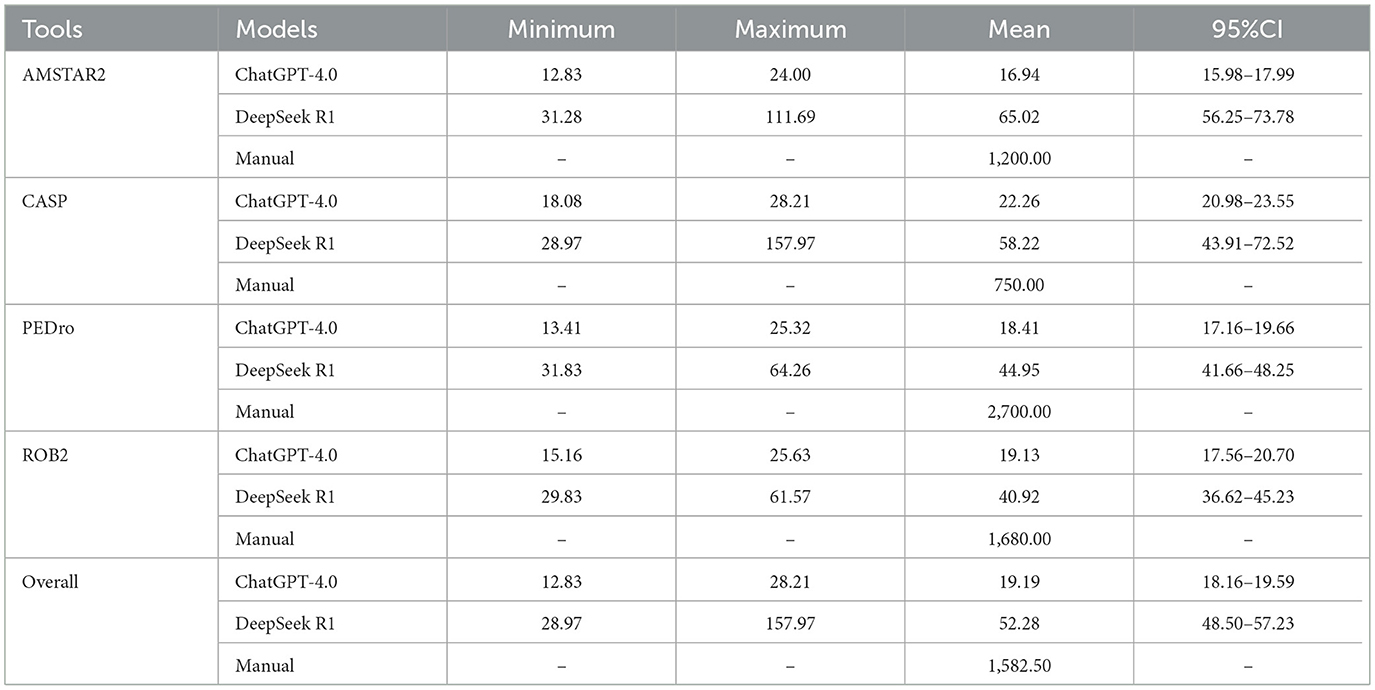 | Tools | Models | Minimum | Maximum | Mean | 95%CI |
|---|---|---|---|---|---|
| AMSTAR2 | ChatGPT-4.0 | 12.83 | 24.00 | 16.94 | 15.98–17.99 |
| | DeepSeek R1 | 31.28 | 111.69 | 65.02 | 56.25–73.78 |
| | Manual | – | – | 1,200.00 | – |
| CASP | ChatGPT-4.0 | 18.08 | 28.21 | 22.26 | 20.98–23.55 |
| | DeepSeek R1 | 28.97 | 157.97 | 58.22 | 43.91–72.52 |
| | Manual | – | – | 750.00 | – |
| PEDro | ChatGPT-4.0 | 13.41 | 25.32 | 18.41 | 17.16–19.66 |
| | DeepSeek R1 | 31.83 | 64.26 | 44.95 | 41.66–48.25 |
| | Manual | – | – | 2,700.00 | – |
| ROB2 | ChatGPT-4.0 | 15.16 | 25.63 | 19.13 | 17.56–20.70 |
| | DeepSeek R1 | 29.83 | 61.57 | 40.92 | 36.62–45.23 |
| | Manual | – | – | 1,680.00 | – |
| Overall | ChatGPT-4.0 | 12.83 | 28.21 | 19.19 | 18.16–19.59 |
| | DeepSeek R1 | 28.97 | 157.97 | 52.28 | 48.50–57.23 |
| | Manual | – | – | 1,582.50 | – |